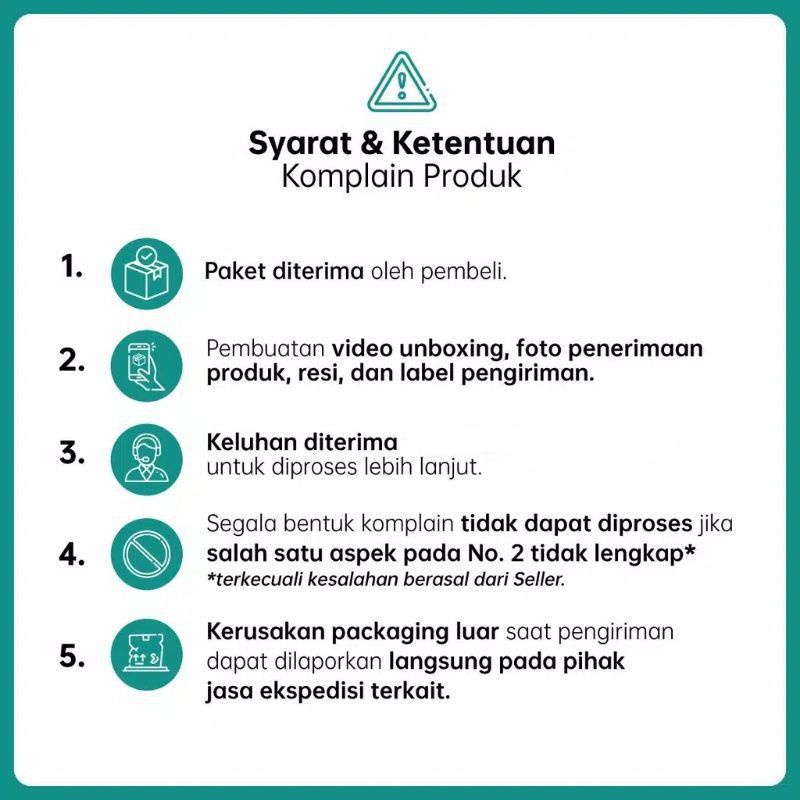 Syarat & Ketentuan
Komplain Produk

1. Paket diterima oleh pembeli.

2. Pembuatan video unboxing, foto penerimaan produk, resi, dan label pengiriman.

3. Keluhan diterima
untuk diproses lebih lanjut.

4. Segala bentuk komplain tidak dapat diproses jika salah satu aspek pada No. 2 tidak lengkap*
*terkecuali kesalahan berasal dari Seller.

5. Kerusakan packaging luar saat pengiriman dapat dilaporkan langsung pada pihak jasa ekspedisi terkait.